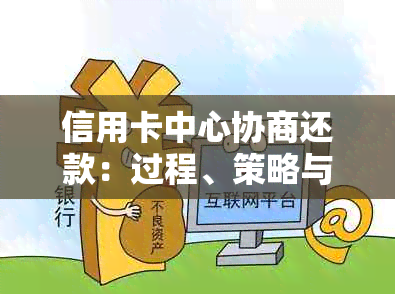 信用卡中心协商还款：过程、策略与

银行

不良资产

互联网平台

@